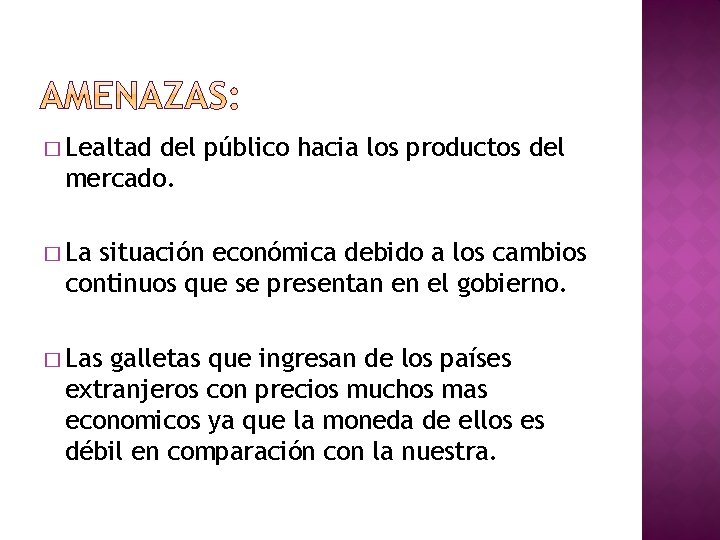 AMENAZAS:

□ Lealtad del público hacia los productos del mercado.

□ La situación económica debido a los cambios continuos que se presentan en el gobierno.

□ Las galletas que ingresan de los países extranjeros con precios muchos mas economicos ya que la moneda de ellos es débil en comparación con la nuestra.